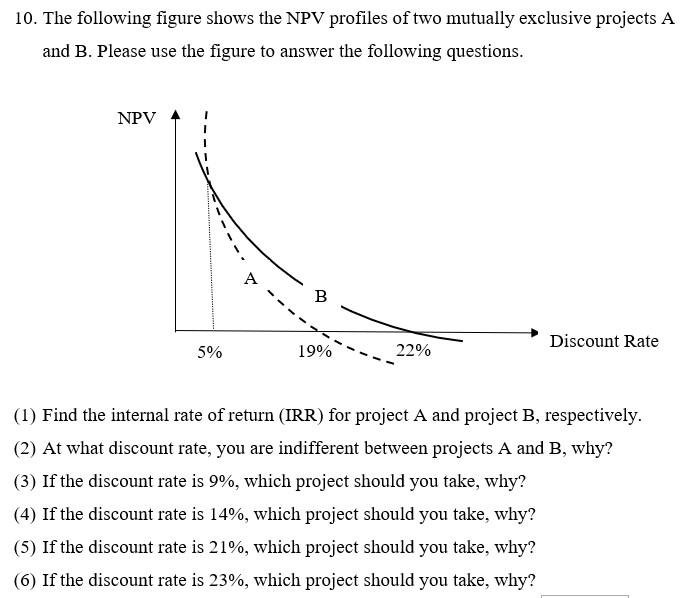 10. The following figure shows the NPV profiles of two mutually exclusive projects A and B. Please use the figure to answer the following questions.

NPV

A

B

5%

19%

22%

Discount Rate

(1) Find the internal rate of return (IRR) for project A and project B, respectively.

(2) At what discount rate, you are indifferent between projects A and B, why?

(3) If the discount rate is 9%, which project should you take, why?

(4) If the discount rate is 14%, which project should you take, why?

(5) If the discount rate is 21%, which project should you take, why?

(6) If the discount rate is 23%, which project should you take, why?